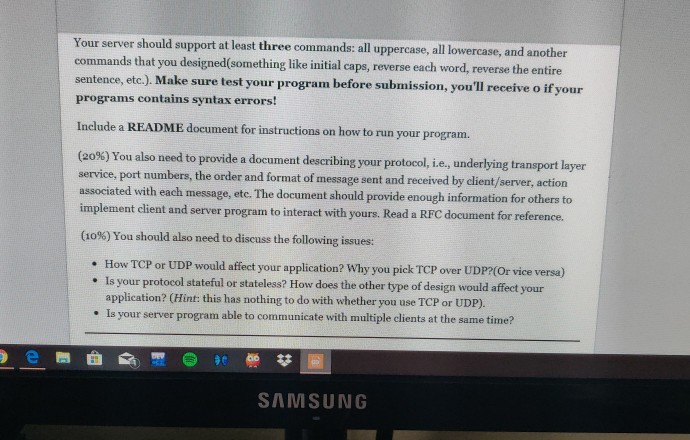 Your server should support at least three commands: all uppercase, all lowercase, and another commands that you designed(something like initial caps, reverse each word, reverse the entire sentence, etc.). Make sure test your program before submission, you'll receive 0 if your programs contains syntax errors!

Include a README document for instructions on how to run your program.

(20%) You also need to provide a document describing your protocol, i.e., underlying transport layer service, port numbers, the order and format of message sent and received by client/server, action associated with each message, etc. The document should provide enough information for others to implement client and server program to interact with yours. Read a RFC document for reference.

(10%) You should also need to discuss the following issues:

• How TCP or UDP would affect your application? Why you pick TCP over UDP?(Or vice versa)
• Is your protocol stateful or stateless? How does the other type of design would affect your application? (Hint: this has nothing to do with whether you use TCP or UDP).
• Is your server program able to communicate with multiple clients at the same time?

SAMSUNG